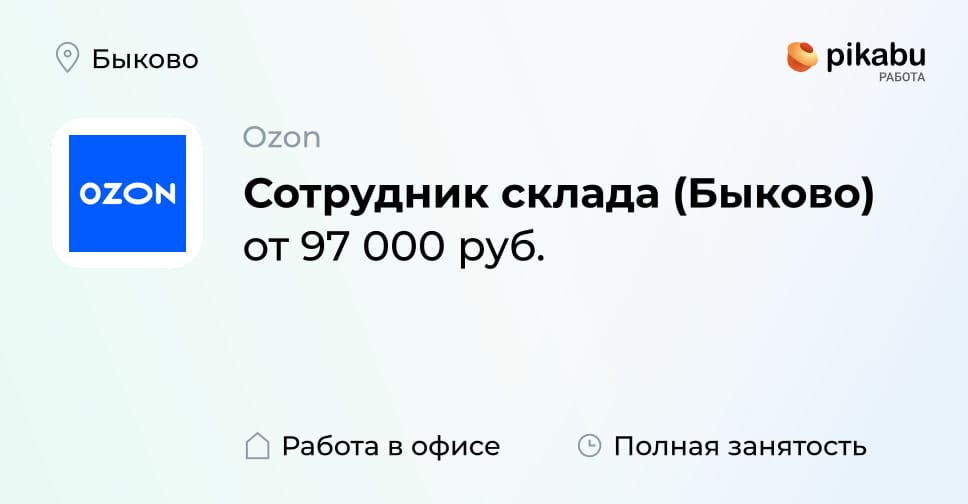 Быково

pikabu
РАБОТА

OZON

Ozon

Сотрудник склада (Быково)
от 97 000 руб.

Работа в офисе

Полная занятость